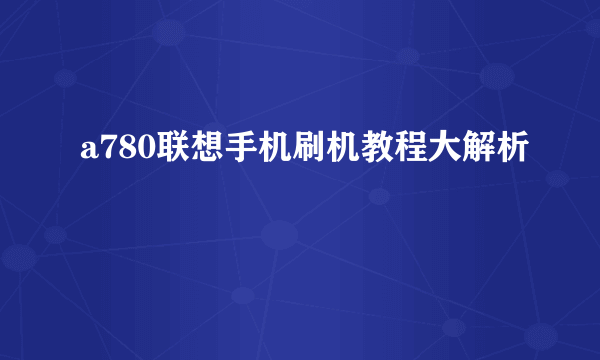 a780联想手机刷机教程大解析